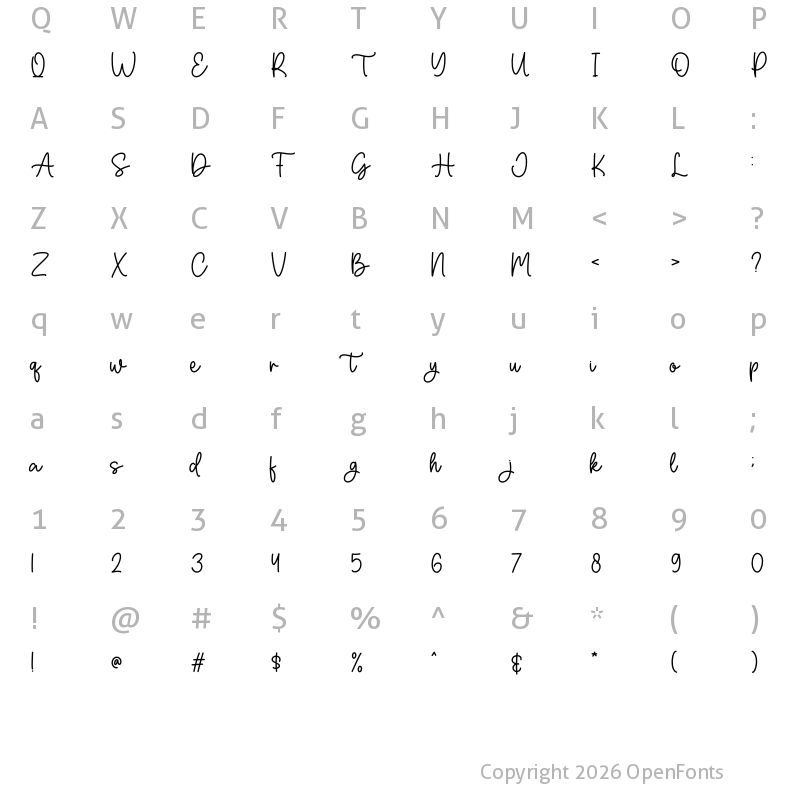 Q W E R T Y U I O P
Q W E R T Y U I O P

A S D F G H J K L :
A S D F G H J K L :

Z X C V B N M < > ?
Z X C V B N M < > ?

q w e r t y u i o p
q w e r t y u i o p

a s d f g h j k l ;
a s d f g h j k l ;

1 2 3 4 5 6 7 8 9 0
1 2 3 4 5 6 7 8 9 0

! @ # $ % ^ & * ( )
! @ # $ % ^ & * ( )

Copyright 2026 OpenFonts